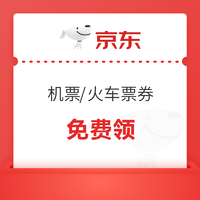 京东

机票/火车票券

免费领